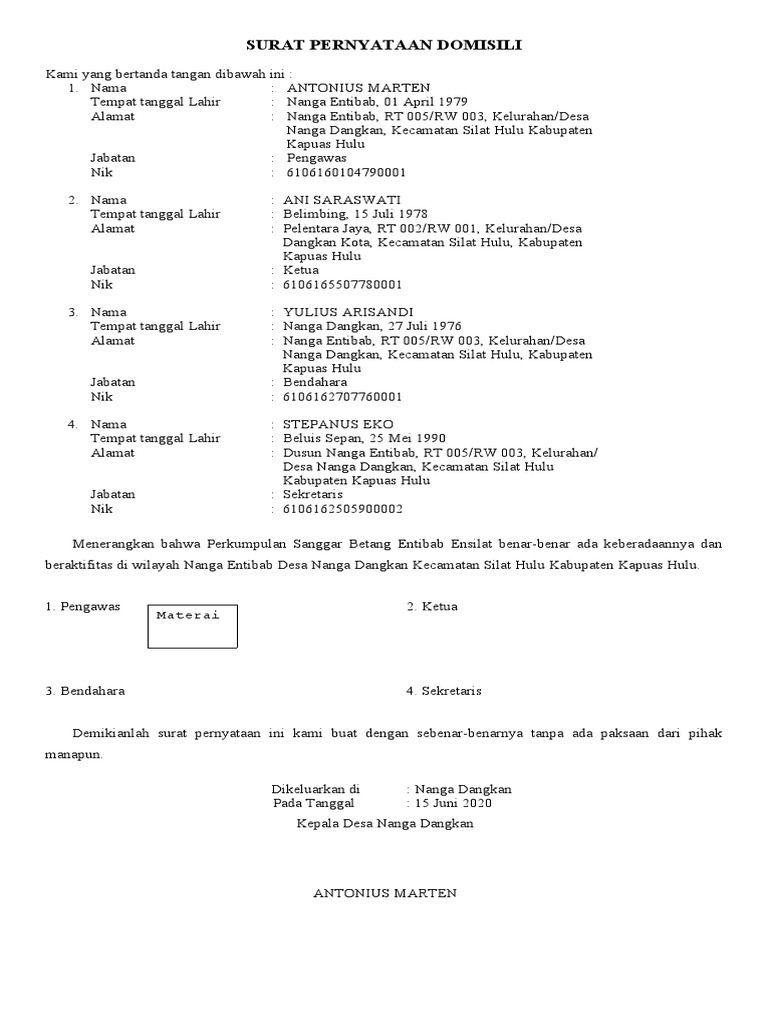 SURAT PERNYATAAN DOMISILI

Kami yang bertanda tangan dibawah ini :

1. Nama : ANTONIUS MARTEN
Tempat tanggal Lahir : Nanga Entibab, 01 April 1979
Alamat : Nanga Entibab, RT 005/RW 003, Kelurahan/Desa Nanga Dangkan, Kecamatan Silat Hulu Kabupaten Kapuas Hulu
Jabatan : Pengawas
Nik : 6106160104790001

2. Nama : ANI SARASWATI
Tempat tanggal Lahir : Belimbing, 15 Juli 1978
Alamat : Pelentara Jaya, RT 002/RW 001, Kelurahan/Desa Dangkan Kota, Kecamatan Silat Hulu, Kabupaten Kapuas Hulu
Jabatan : Ketua
Nik : 6106165507780001

3. Nama : YULIUS ARISANDI
Tempat tanggal Lahir : Nanga Dangkan, 27 Juli 1976
Alamat : Nanga Entibab, RT 005/RW 003, Kelurahan/Desa Nanga Dangkan, Kecamatan Silat Hulu, Kabupaten Kapuas Hulu
Jabatan : Bendahara
Nik : 6106162707760001

4. Nama : STEPANUS EKO
Tempat tanggal Lahir : Beluis Sepan, 25 Mei 1990
Alamat : Dusun Nanga Entibab, RT 005/RW 003, Kelurahan/ Desa Nanga Dangkan, Kecamatan Silat Hulu Kabupaten Kapuas Hulu
Jabatan : Sekretaris
Nik : 6106162505900002

Menerangkan bahwa Perkumpulan Sanggar Betang Entibab Ensilat benar-benar ada keberadaannya dan beraktifitas di wilayah Nanga Entibab Desa Nanga Dangkan Kecamatan Silat Hulu Kabupaten Kapuas Hulu.

1. Pengawas
Materai
2. Ketua

3. Bendahara
4. Sekretaris

Demikianlah surat pernyataan ini kami buat dengan sebenar-benarnya tanpa ada paksaan dari pihak manapun.

Dikeluarkan di : Nanga Dangkan
Pada Tanggal : 15 Juni 2020
Kepala Desa Nanga Dangkan

ANTONIUS MARTEN